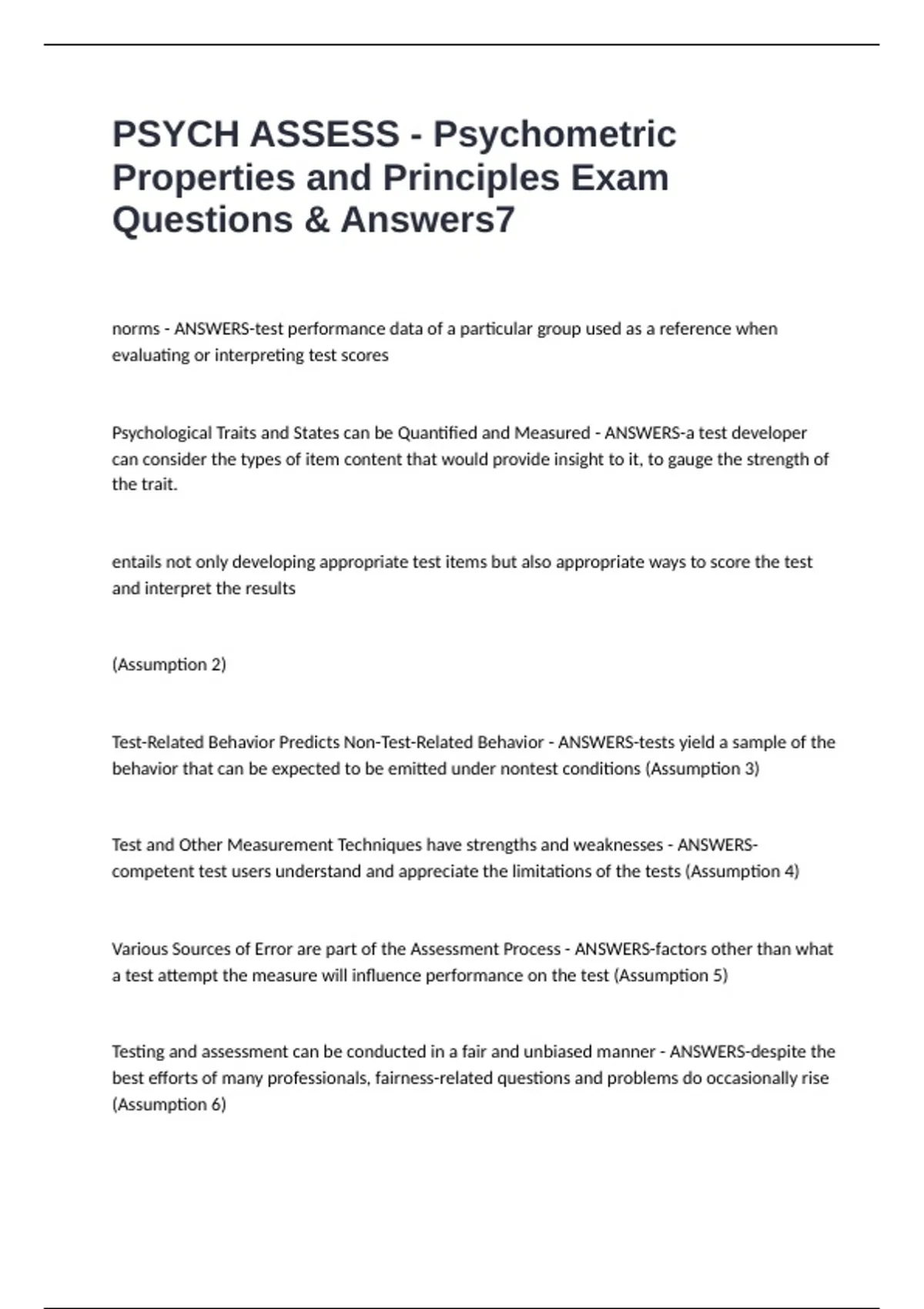 PSYCH ASSESS - Psychometric Properties and Principles Exam Questions & Answers7

norms - ANSWERS-test performance data of a particular group used as a reference when evaluating or interpreting test scores

Psychological Traits and States can be Quantified and Measured - ANSWERS-a test developer can consider the types of item content that would provide insight to it, to gauge the strength of the trait.

entails not only developing appropriate test items but also appropriate ways to score the test and interpret the results

(Assumption 2)

Test-Related Behavior Predicts Non-Test-Related Behavior - ANSWERS-tests yield a sample of the behavior that can be expected to be emitted under nontest conditions (Assumption 3)

Test and Other Measurement Techniques have strengths and weaknesses - ANSWERS-competent test users understand and appreciate the limitations of the tests (Assumption 4)

Various Sources of Error are part of the Assessment Process - ANSWERS-factors other than what a test attempt the measure will influence performance on the test (Assumption 5)

Testing and assessment can be conducted in a fair and unbiased manner - ANSWERS-despite the best efforts of many professionals, fairness-related questions and problems do occasionally rise (Assumption 6)